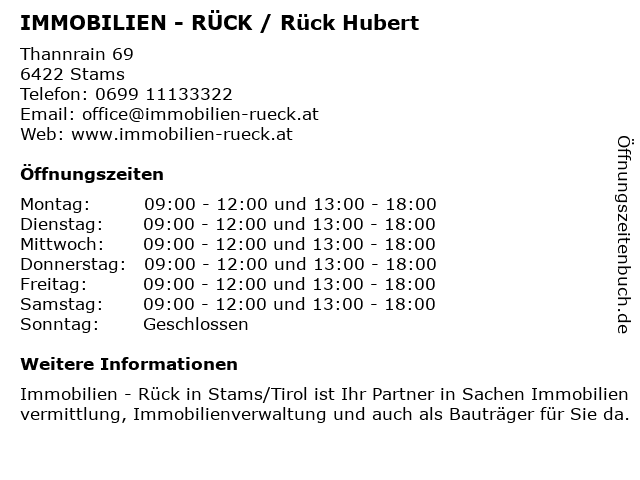 IMMOBILIEN - RÜCK / Rück Hubert

Thannrain 69
6422 Stams
Telefon: 0699 11133322
Email: office@immobilien-rueck.at
Web: www.immobilien-rueck.at

Öffnungszeiten

Montag: 09:00 - 12:00 und 13:00 - 18:00
Dienstag: 09:00 - 12:00 und 13:00 - 18:00
Mittwoch: 09:00 - 12:00 und 13:00 - 18:00
Donnerstag: 09:00 - 12:00 und 13:00 - 18:00
Freitag: 09:00 - 12:00 und 13:00 - 18:00
Samstag: 09:00 - 12:00 und 13:00 - 18:00
Sonntag: Geschlossen

Weitere Informationen

Immobilien - Rück in Stams/Tirol ist Ihr Partner in Sachen Immobilien vermittlung, Immobilienverwaltung und auch als Bauträger für Sie da.

Öffnungszeitenbuch.de